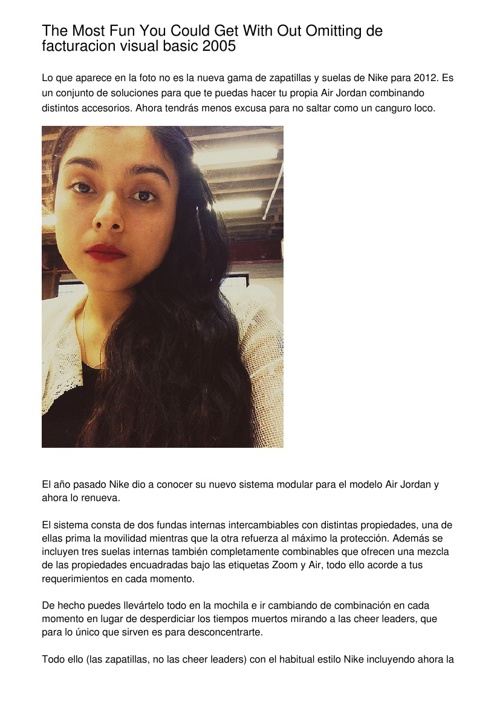 The Most Fun You Could Get With Out Omitting de facturacion visual basic 2005

Lo que aparece en la foto no es la nueva gama de zapatillas y suelas de Nike para 2012. Es un conjunto de soluciones para que te puedas hacer tu propia Air Jordan combinando distintos accesorios. Ahora tendrás menos excusa para no saltar como un canguro loco.

El año pasado Nike dio a conocer su nuevo sistema modular para el modelo Air Jordan y ahora lo renueva.

El sistema consta de dos fundas internas intercambiables con distintas propiedades, una de ellas prima la movilidad mientras que la otra refuerza al máximo la protección. Además se incluyen tres suelas internas también completamente combinables que ofrecen una mezcla de las propiedades encuadradas bajo las etiquetas Zoom y Air, todo ello acorde a tus requerimientos en cada momento.

De hecho puedes llevártelo todo en la mochila e ir cambiando de combinación en cada momento en lugar de desperdiciar los tiempos muertos mirando a las cheer leaders, que para lo único que sirven es para desconcentrarte.

Todo ello (las zapatillas, no las cheer leaders) con el habitual estilo Nike incluyendo ahora la